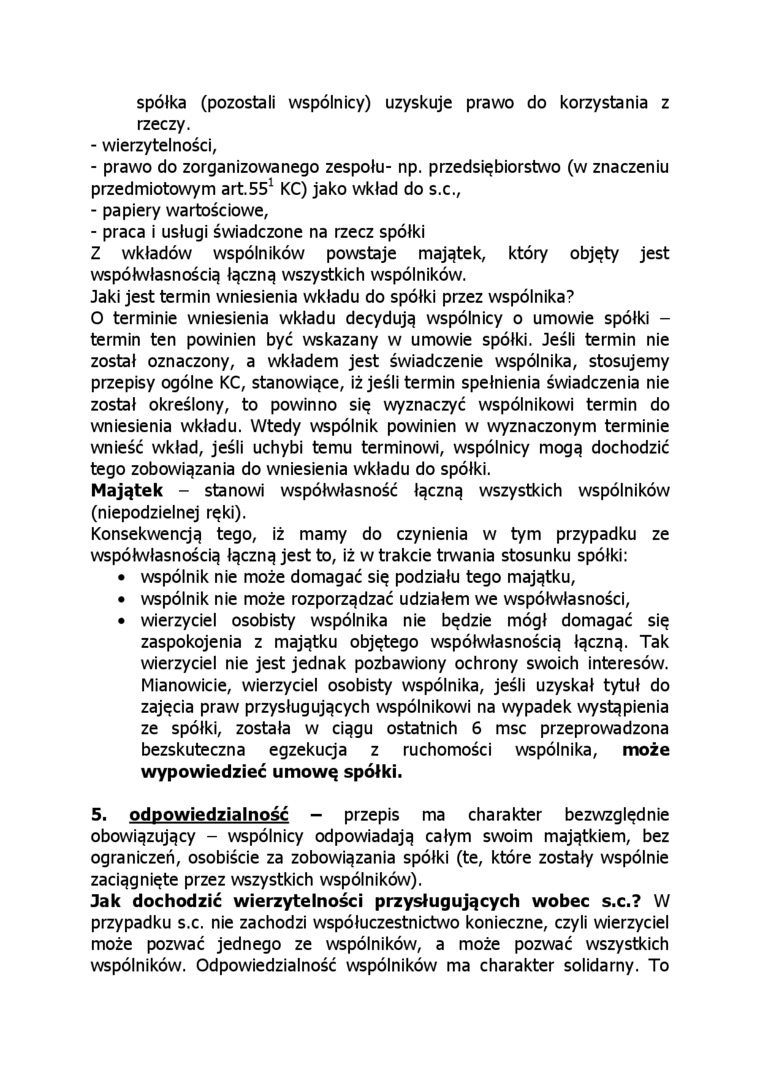 spółka (pozostali wspólnicy) uzyskuje prawo do korzystania z rzeczy.
- wierzytelności,
- prawo do zorganizowanego zespołu- np. przedsiębiorstwo (w znaczeniu przedmiotowym art.$55^1$ KC) jako wkład do s.c.,
- papiery wartościowe,
- praca i usługi świadczone na rzecz spółki
Z wkładów wspólników powstaje majątek, który objęty jest współwłasnością łączną wszystkich wspólników.
Jaki jest termin wniesienia wkładu do spółki przez wspólnika?
O terminie wniesienia wkładu decydują wspólnicy o umowie spółki – termin ten powinien być wskazany w umowie spółki. Jeśli termin nie został oznaczony, a wkładem jest świadczenie wspólnika, stosujemy przepisy ogólne KC, stanowiące, iż jeśli termin spełnienia świadczenia nie został określony, to powinno się wyznaczyć wspólnikowi termin do wniesienia wkładu. Wtedy wspólnik powinien w wyznaczonym terminie wnieść wkład, jeśli uchybi temu terminowi, wspólnicy mogą dochodzić tego zobowiązania do wniesienia wkładu do spółki.
Majątek – stanowi współwłasność łączną wszystkich wspólników (niepodzielnej ręki).
Konsekwencją tego, iż mamy do czynienia w tym przypadku ze współwłasnością łączną jest to, iż w trakcie trwania stosunku spółki:
• wspólnik nie może domagać się podziału tego majątku,
• wspólnik nie może rozporządzać udziałem we współwłasności,
• wierzyciel osobisty wspólnika nie będzie mógł domagać się zaspokojenia z majątku objętego współwłasnością łączną. Tak wierzyciel nie jest jednak pozbawiony ochrony swoich interesów. Mianowicie, wierzyciel osobisty wspólnika, jeśli uzyskał tytuł do zajęcia praw przysługujących wspólnikowi na wypadek wystąpienia ze spółki, została w ciągu ostatnich 6 msc przeprowadzona bezskuteczna egzekucja z ruchomości wspólnika, może wypowiedzieć umowę spółki.

5. odpowiedzialność – przepis ma charakter bezwzględnie obowiązujący – wspólnicy odpowiadają całym swoim majątkiem, bez ograniczeń, osobiście za zobowiązania spółki (te, które zostały wspólnie zaciągnięte przez wszystkich wspólników).
Jak dochodzić wierzytelności przysługujących wobec s.c.? W przypadku s.c. nie zachodzi współuczestnictwo konieczne, czyli wierzyciel może pozwać jednego ze wspólników, a może pozwać wszystkich wspólników. Odpowiedzialność wspólników ma charakter solidarny. To